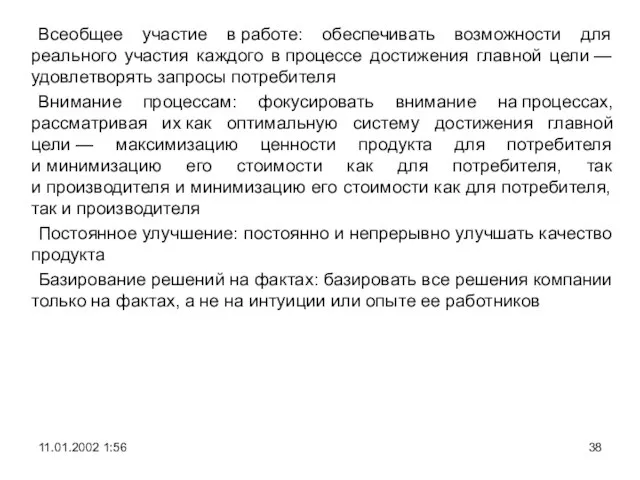 Всеобщее участие в работе: обеспечивать возможности для реального участия каждого в процессе достижения главной цели — удовлетворять запросы потребителя

Внимание процессам: фокусировать внимание на процессах, рассматривая их как оптимальную систему достижения главной цели — максимизацию ценности продукта для потребителя и минимизацию его стоимости как для потребителя, так и производителя и минимизацию его стоимости как для потребителя, так и производителя

Постоянное улучшение: постоянно и непрерывно улучшать качество продукта

Базирование решений на фактах: базировать все решения компании только на фактах, а не на интуиции или опыте ее работников

11.01.2002 1:56

38